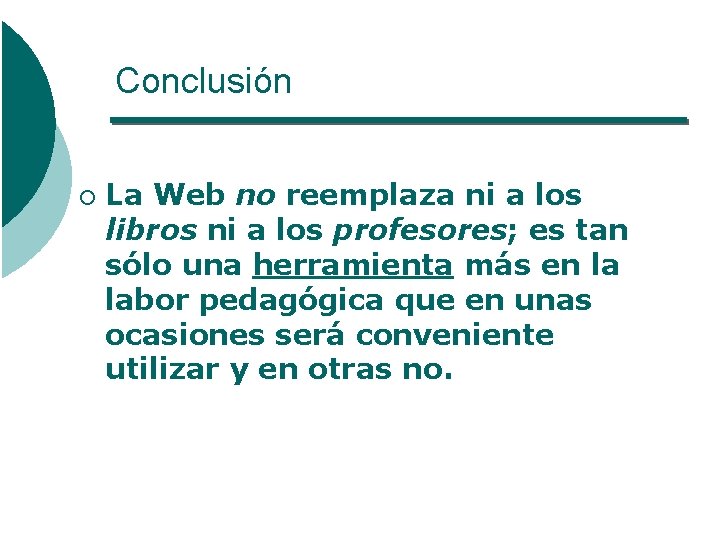 Conclusión

La Web no reemplaza ni a los libros ni a los profesores; es tan sólo una herramienta más en la labor pedagógica que en unas ocasiones será conveniente utilizar y en otras no.